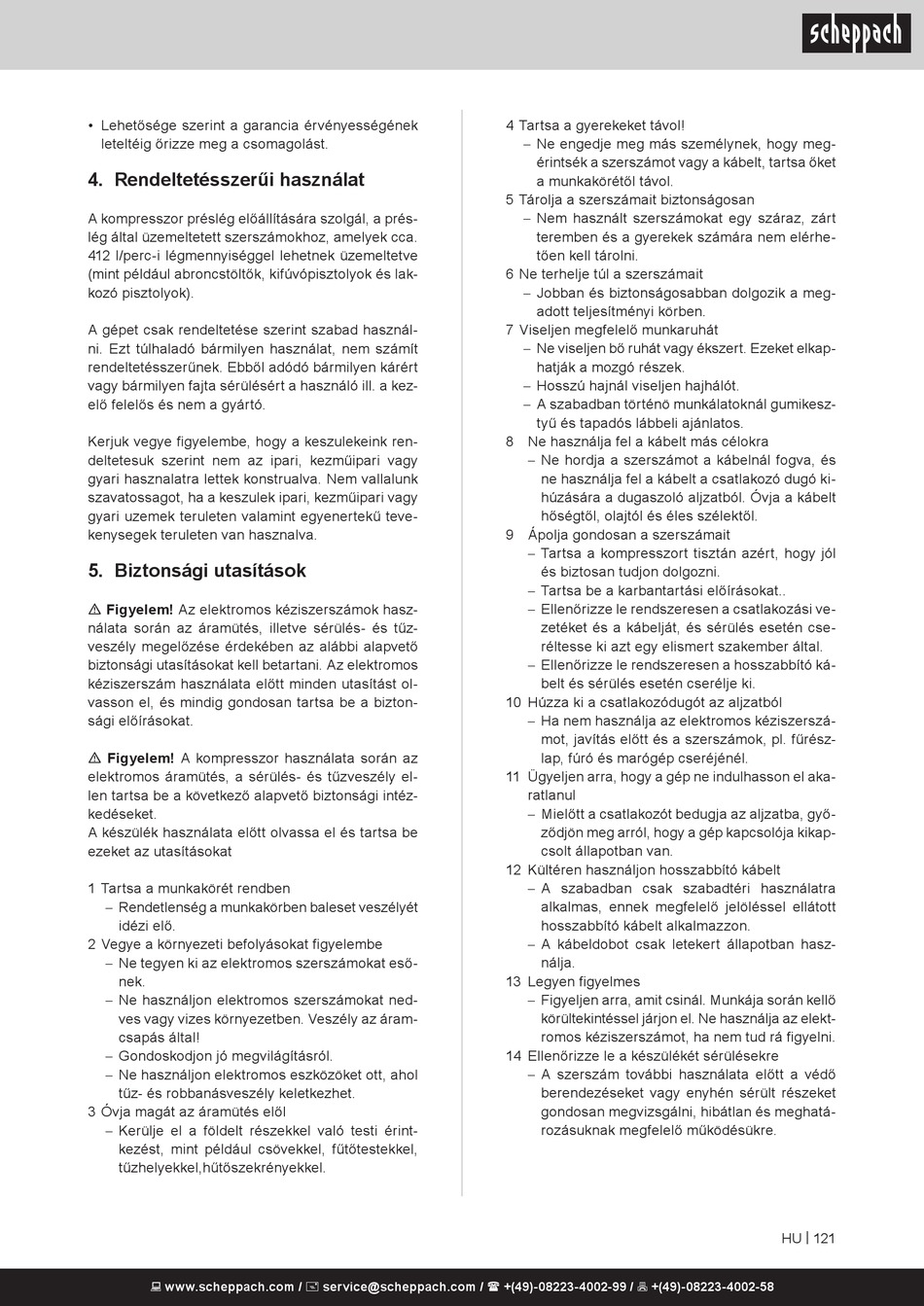 scheppach

• Lehetősége szerint a garancia érvényességének leteltéig őrizze meg a csomagolást.

4. Rendeltetésszerűi használat

A kompresszor préslég előállítására szolgál, a préslég által üzemeltetett szerszámokhoz, amelyek cca. 412 l/perc-i légmennyiséggel lehetnek üzemeltetve (mint például abroncstöltők, kifúvópisztolyok és lakkozó pisztolyok).

A gépet csak rendeltetése szerint szabad használni. Ezt túlhaladó bármilyen használat, nem számít rendeltetésszerűnek. Ebből adódó bármilyen kárért vagy bármilyen fajta sérülésért a használó ill. a kezelő felelős és nem a gyártó.

Kerjuk vegye figyelembe, hogy a keszulekeink rendeltetesuk szerint nem az ipari, kezműipari vagy gyari hasznalatra lettek konstrualva. Nem vallalunk szavatossagot, ha a keszulek ipari, kezműipari vagy gyari uzemek teruleten valamint egyenertekű tevekenysegek teruleten van hasznalva.

5. Biztonsági utasítások

⚠ Figyelem! Az elektromos kéziszerszámok használata során az áramütés, illetve sérülés- és tűzveszély megelőzése érdekében az alábbi alapvető biztonsági utasításokat kell betartani. Az elektromos kéziszerszám használata előtt minden utasítást olvasson el, és mindig gondosan tartsa be a biztonsági előírásokat.

⚠ Figyelem! A kompresszor használata során az elektromos áramütés, a sérülés- és tűzveszély ellen tartsa be a következő alapvető biztonsági intézkedéseket.
A készülék használata előtt olvassa el és tartsa be ezeket az utasításokat

1 Tartsa a munkakörét rendben
– Rendetlenség a munkakörben baleset veszélyét idézi elő.
2 Vegye a környezeti befolyásokat figyelembe
– Ne tegyen ki az elektromos szerszámokat esőnek.
– Ne használjon elektromos szerszámokat nedves vagy vizes környezetben. Veszély az áramcsapás által!
– Gondoskodjon jó megvilágításról.
– Ne használjon elektromos eszközöket ott, ahol tűz- és robbanásveszély keletkezhet.
3 Óvja magát az áramütés elől
– Kerülje el a földelt részekkel való testi érintkezést, mint például csövekkel, fűtőtestekkel, tűzhelyekkel,hűtőszekrényekkel.

4 Tartsa a gyerekeket távol!
– Ne engedje meg más személynek, hogy megérintsék a szerszámot vagy a kábelt, tartsa őket a munkakörétől távol.
5 Tárolja a szerszámait biztonságosan
– Nem használt szerszámokat egy száraz, zárt teremben és a gyerekek számára nem elérhetően kell tárolni.
6 Ne terhelje túl a szerszámait
– Jobban és biztonságosabban dolgozik a megadott teljesítményi körben.
7 Viseljen megfelelő munkaruhát
– Ne viseljen bő ruhát vagy ékszert. Ezeket elkaphatják a mozgó részek.
– Hosszú hajnál viseljen hajhálót.
– A szabadban történő munkálatoknál gumikesztyű és tapadós lábbeli ajánlatos.
8 Ne használja fel a kábelt más célokra
– Ne hordja a szerszámot a kábelnál fogva, és ne használja fel a kábelt a csatlakozó dugó kihúzására a dugaszoló aljzatból. Óvja a kábelt hőségtől, olajtól és éles szélektől.
9 Ápolja gondosan a szerszámait
– Tartsa a kompresszort tisztán azért, hogy jól és biztosan tudjon dolgozni.
– Tartsa be a karbantartási előírásokat..
– Ellenőrizze le rendszeresen a csatlakozási vezetéket és a kábelját, és sérülés esetén cseréltesse ki azt egy elismert szakember által.
– Ellenőrizze le rendszeresen a hosszabbító kábelt és sérülés esetén cserélje ki.
10 Húzza ki a csatlakozódugót az aljzatból
– Ha nem használja az elektromos kéziszerszámot, javítás előtt és a szerszámok, pl. fűrészlap, fúró és marógép cseréjénél.
11 Ügyeljen arra, hogy a gép ne indulhasson el akaratlanul
– Mielőtt a csatlakozót bedugja az aljzatba, győződjön meg arról, hogy a gép kapcsolója kikapcsolt állapotban van.
12 Kültéren használjon hosszabbító kábelt
– A szabadban csak szabadtéri használatra alkalmas, ennek megfelelő jelöléssel ellátott hosszabbító kábelt alkalmazzon.
– A kábeldobot csak letekert állapotban használja.
13 Legyen figyelmes
– Figyeljen arra, amit csinál. Munkája során kellő körültekintéssel járjon el. Ne használja az elektromos kéziszerszámot, ha nem tud rá figyelni.
14 Ellenőrizze le a készülékét sérülésekre
– A szerszám további használata előtt a védő berendezéseket vagy enyhén sérült részeket gondosan megvizsgálni, hibátlan és meghatározásuknak megfelelő működésükre.

HU | 121

www.scheppach.com / service@scheppach.com / +(49)-08223-4002-99 / +(49)-08223-4002-58